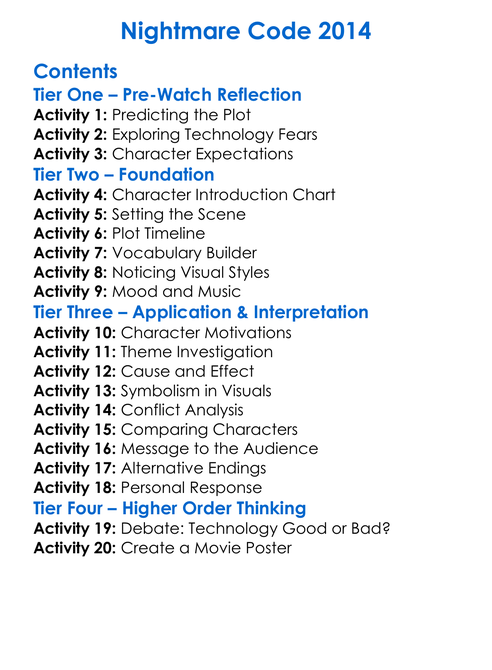 Nightmare Code 2014

Contents
Tier One – Pre-Watch Reflection
Activity 1: Predicting the Plot
Activity 2: Exploring Technology Fears
Activity 3: Character Expectations
Tier Two – Foundation
Activity 4: Character Introduction Chart
Activity 5: Setting the Scene
Activity 6: Plot Timeline
Activity 7: Vocabulary Builder
Activity 8: Noticing Visual Styles
Activity 9: Mood and Music
Tier Three – Application & Interpretation
Activity 10: Character Motivations
Activity 11: Theme Investigation
Activity 12: Cause and Effect
Activity 13: Symbolism in Visuals
Activity 14: Conflict Analysis
Activity 15: Comparing Characters
Activity 16: Message to the Audience
Activity 17: Alternative Endings
Activity 18: Personal Response
Tier Four – Higher Order Thinking
Activity 19: Debate: Technology Good or Bad?
Activity 20: Create a Movie Poster